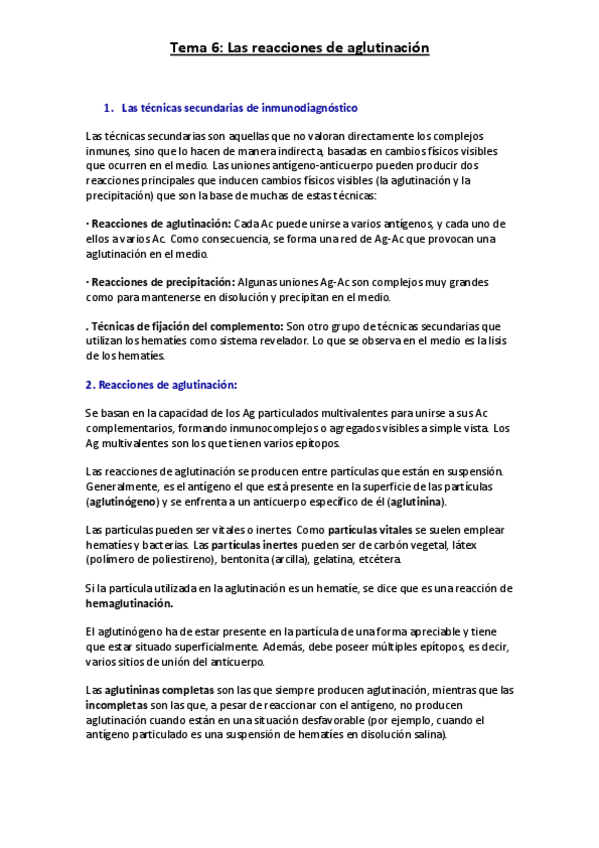 Tema 6: Las reacciones de aglutinación

1. Las técnicas secundarias de inmunodiagnóstico

Las técnicas secundarias son aquellas que no valoran directamente los complejos inmunes, sino que lo hacen de manera indirecta, basadas en cambios físicos visibles que ocurren en el medio. Las uniones antígeno-anticuerpo pueden producir dos reacciones principales que inducen cambios físicos visibles (la aglutinación y la precipitación) que son la base de muchas de estas técnicas:

· Reacciones de aglutinación: Cada Ac puede unirse a varios antígenos, y cada uno de ellos a varios Ac. Como consecuencia, se forma una red de Ag-Ac que provocan una aglutinación en el medio.

· Reacciones de precipitación: Algunas uniones Ag-Ac son complejos muy grandes como para mantenerse en disolución y precipitan en el medio.

. Técnicas de fijación del complemento: Son otro grupo de técnicas secundarias que utilizan los hematíes como sistema revelador. Lo que se observa en el medio es la lisis de los hematíes.

2. Reacciones de aglutinación:

Se basan en la capacidad de los Ag particulados multivalentes para unirse a sus Ac complementarios, formando inmunocomplejos o agregados visibles a simple vista. Los Ag multivalentes son los que tienen varios epítopos.

Las reacciones de aglutinación se producen entre partículas que están en suspensión. Generalmente, es el antígeno el que está presente en la superficie de las partículas (aglutinógeno) y se enfrenta a un anticuerpo específico de él (aglutinina).

Las partículas pueden ser vitales o inertes. Como partículas vitales se suelen emplear hematíes y bacterias. Las partículas inertes pueden ser de carbón vegetal, látex (polímero de poliestireno), bentonita (arcilla), gelatina, etcétera.

Si la partícula utilizada en la aglutinación es un hematíe, se dice que es una reacción de hemaglutinación.

El aglutinógeno ha de estar presente en la partícula de una forma apreciable y tiene que estar situado superficialmente. Además, debe poseer múltiples epítopos, es decir, varios sitios de unión del anticuerpo.

Las aglutininas completas son las que siempre producen aglutinación, mientras que las incompletas son las que, a pesar de reaccionar con el antígeno, no producen aglutinación cuando están en una situación desfavorable (por ejemplo, cuando el antígeno particulado es una suspensión de hematíes en disolución salina).